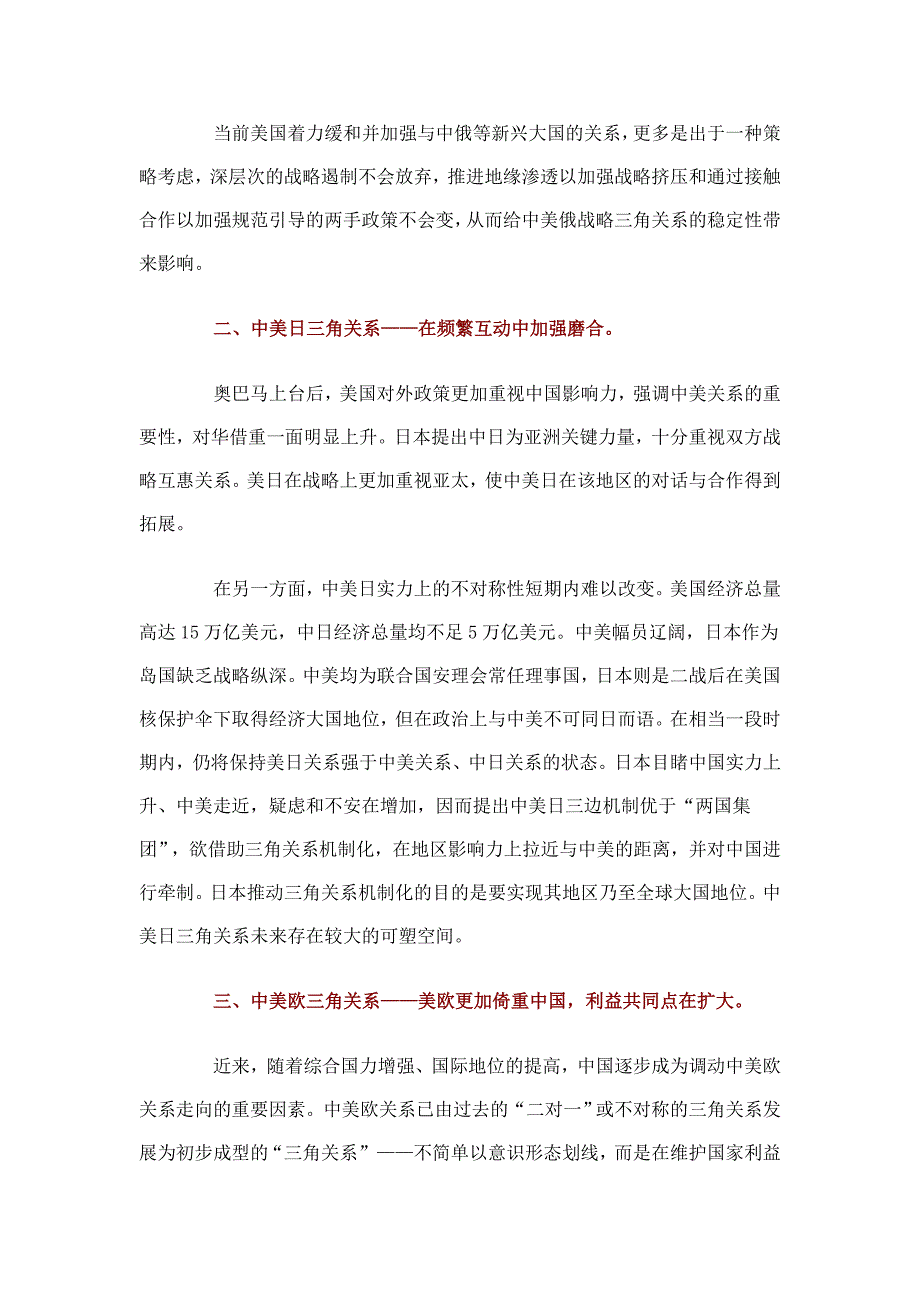 当前美国着力缓和并加强与中俄等新兴大国的关系，更多是出于一种策略考虑，深层次的战略遏制不会放弃，推进地缘渗透以加强战略挤压和通过接触合作以加强规范引导的两手政策不会变，从而给中美俄战略三角关系的稳定性带来影响。

二、中美日三角关系——在频繁互动中加强磨合。

奥巴马上台后，美国对外政策更加重视中国影响力，强调中美关系的重要性，对华借重一面明显上升。日本提出中日为亚洲关键力量，十分重视双方战略互惠关系。美日在战略上更加重视亚太，使中美日在该地区的对话与合作得到拓展。

在另一方面，中美日实力上的不对称性短期内难以改变。美国经济总量高达 15 万亿美元，中日经济总量均不足 5 万亿美元。中美幅员辽阔，日本作为岛国缺乏战略纵深。中美均为联合国安理会常任理事国，日本则是二战后在美国核保护伞下取得经济大国地位，但在政治上与中美不可同日而语。在相当一段时期内，仍将保持美日关系强于中美关系、中日关系的状态。日本目睹中国实力上升、中美走近，疑虑和不安在增加，因而提出中美日三边机制优于“两国集团”，欲借助三角关系机制化，在地区影响力上拉近与中美的距离，并对中国进行牵制。日本推动三角关系机制化的目的是要实现其地区乃至全球大国地位。中美日三角关系未来存在较大的可塑空间。

三、中美欧三角关系——美欧更加倚重中国，利益共同点在扩大。

近来，随着综合国力增强、国际地位的提高，中国逐步成为调动中美欧关系走向的重要因素。中美欧关系已由过去的“二对一”或不对称的三角关系发展为初步成型的“三角关系”——不简单以意识形态划线，而是在维护国家利益